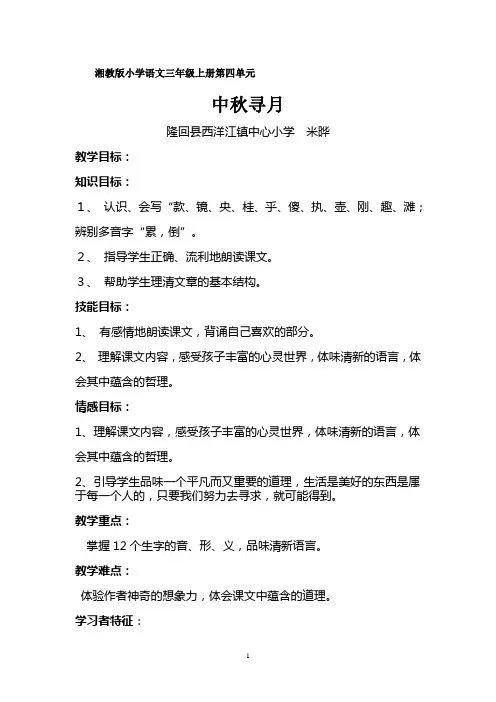 湘教版小学语文三年级上册第四单元

中秋寻月

隆回县西洋江镇中心小学　米晔

教学目标：

知识目标：

1、 认识、会写“款、镜、央、桂、乎、傻、执、壶、刚、趣、滩；辨别多音字“累，倒”。

2、 指导学生正确、流利地朗读课文。

3、 帮助学生理清文章的基本结构。

技能目标：

1、 有感情地朗读课文，背诵自己喜欢的部分。

2、 理解课文内容，感受孩子丰富的心灵世界，体味清新的语言，体会其中蕴含的哲理。

情感目标：

1、理解课文内容，感受孩子丰富的心灵世界，体味清新的语言，体会其中蕴含的哲理。

2、引导学生品味一个平凡而又重要的道理，生活是美好的东西是属于每一个人的，只要我们努力去寻求，就可能得到。

教学重点：

掌握 12 个生字的音、形、义，品味清新语言。

教学难点：

体验作者神奇的想象力，体会课文中蕴含的道理。

学习者特征：

1